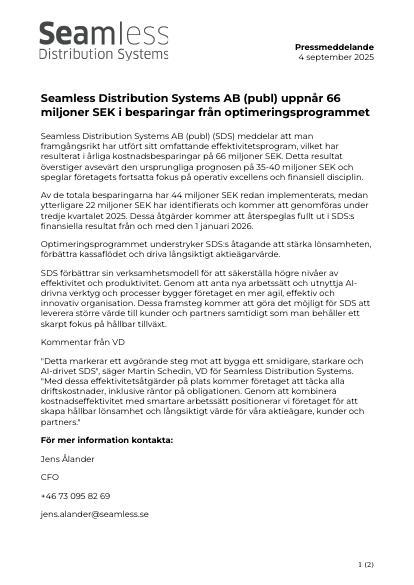 Seamless
Distribution Systems

Pressmeddelande
4 september 2025

Seamless Distribution Systems AB (publ) uppnår 66 miljoner SEK i besparingar från optimeringsprogrammet

Seamless Distribution Systems AB (publ) (SDS) meddelar att man framgångsrikt har utfört sitt omfattande effektivitetsprogram, vilket har resulterat i årliga kostnadsbesparingar på 66 miljoner SEK. Detta resultat överstiger avsevärt den ursprungliga prognosen på 35-40 miljoner SEK och speglar företagets fortsatta fokus på operativ excellens och finansiell disciplin.

Av de totala besparingarna har 44 miljoner SEK redan implementerats, medan ytterligare 22 miljoner SEK har identifierats och kommer att genomföras under tredje kvartalet 2025. Dessa åtgärder kommer att återspeglas fullt ut i SDS:s finansiella resultat från och med den 1 januari 2026.

Optimeringsprogrammet understryker SDS:s åtagande att stärka lönsamheten, förbättra kassaflödet och driva långsiktigt aktieägarvärde.

SDS förbättrar sin verksamhetsmodell för att säkerställa högre nivåer av effektivitet och produktivitet. Genom att anta nya arbetssätt och utnyttja AI-drivna verktyg och processer bygger företaget en mer agil, effektiv och innovativ organisation. Dessa framsteg kommer att göra det möjligt för SDS att leverera större värde till kunder och partners samtidigt som man behåller ett skarpt fokus på hållbar tillväxt.

Kommentar från VD

"Detta markerar ett avgörande steg mot att bygga ett smidigare, starkare och AI-drivet SDS", säger Martin Schedin, VD för Seamless Distribution Systems. "Med dessa effektivitetsåtgärder på plats kommer företaget att täcka alla driftskostnader, inklusive räntor på obligationen. Genom att kombinera kostnadseffektivitet med smartare arbetssätt positionerar vi företaget för att skapa hållbar lönsamhet och långsiktigt värde för våra aktieägare, kunder och partners."

För mer information kontakta:

Jens Ålander

CFO

+46 73 095 82 69

jens.alander@seamless.se

1 (2)